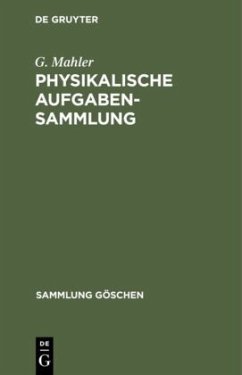 DE GRUYTER

G. Mahler
PHYSIKALISCHE AUFGABEN-SAMMLUNG

SAMMLUNG GÖSCHEN

DE
G